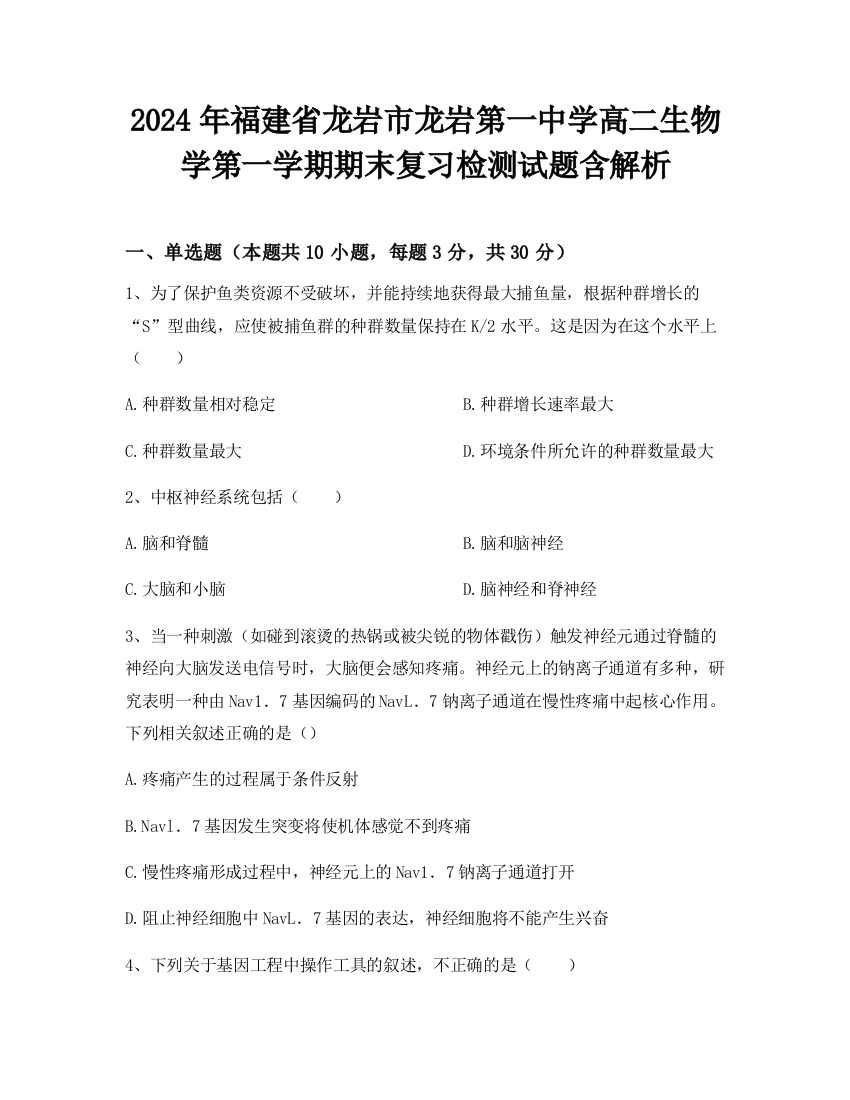 2024年福建省龙岩市龙岩第一中学高二生物学第一学期期末复习检测试题含解析

一、单选题（本题共10小题，每题3分，共30分）

1、为了保护鱼类资源不受破坏，并能持续地获得最大捕鱼量，根据种群增长的“S”型曲线，应使被捕鱼群的种群数量保持在K/2水平。这是因为在这个水平上（　　）

A.种群数量相对稳定

B.种群增长速率最大

C.种群数量最大

D.环境条件所允许的种群数量最大

2、中枢神经系统包括（　　）

A.脑和脊髓

B.脑和脑神经

C.大脑和小脑

D.脑神经和脊神经

3、当一种刺激（如碰到滚烫的热锅或被尖锐的物体戳伤）触发神经元通过脊髓的神经向大脑发送电信号时，大脑便会感知疼痛。神经元上的钠离子通道有多种，研究表明一种由Nav1．7基因编码的NavL．7钠离子通道在慢性疼痛中起核心作用。下列相关叙述正确的是（）

A.疼痛产生的过程属于条件反射

B.Nav1．7基因发生突变将使机体感觉不到疼痛

C.慢性疼痛形成过程中，神经元上的Nav1．7钠离子通道打开

D.阻止神经细胞中NavL．7基因的表达，神经细胞将不能产生兴奋

4、下列关于基因工程中操作工具的叙述，不正确的是（　　）